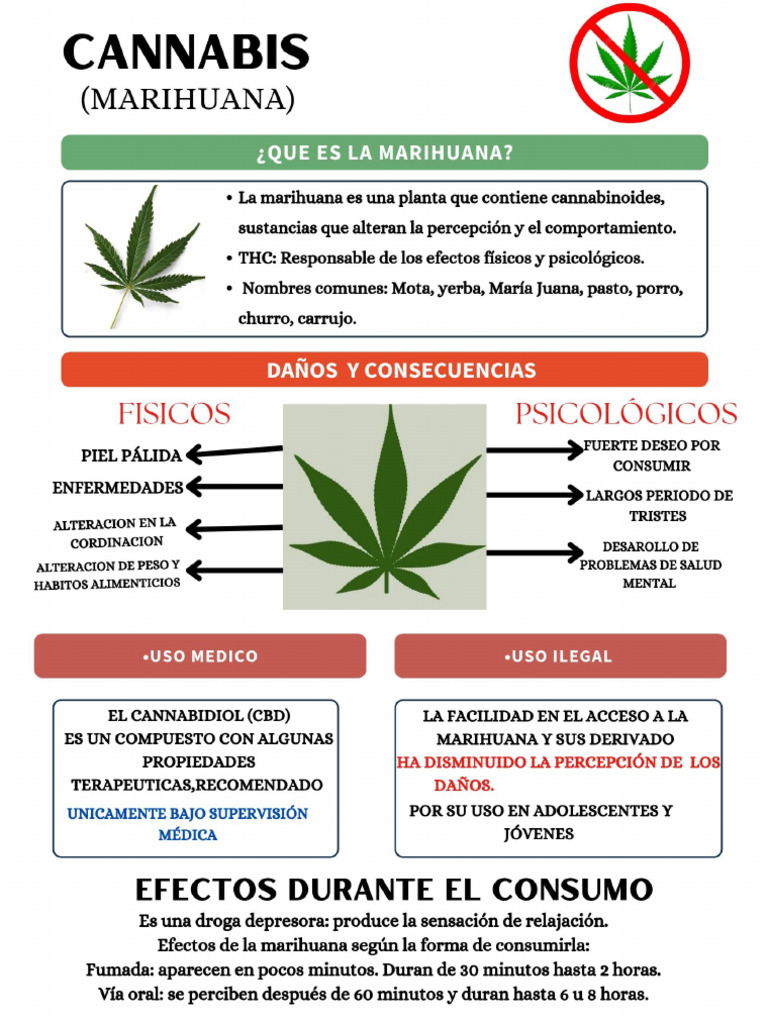 CANNABIS
(MARIHUANA)

¿QUE ES LA MARIHUANA?

• La marihuana es una planta que contiene cannabinoides, sustancias que alteran la percepción y el comportamiento.
• THC: Responsable de los efectos físicos y psicológicos.
• Nombres comunes: Mota, yerba, María Juana, pasto, porro, churro, carrujo.

DAÑOS Y CONSECUENCIAS

FISICOS

PIEL PÁLIDA

ENFERMEDADES

ALTERACION EN LA CORDINACION

ALTERACION DE PESO Y HABITOS ALIMENTICIOS

PSICOLÓGICOS

FUERTE DESEO POR CONSUMIR

LARGOS PERIODO DE TRISTES

DESAROLLO DE PROBLEMAS DE SALUD MENTAL

•USO MEDICO

EL CANNABIDIOL (CBD) ES UN COMPUESTO CON ALGUNAS PROPIEDADES TERAPEUTICAS,RECOMENDADO

UNICAMENTE BAJO SUPERVISIÓN MÉDICA

•USO ILEGAL

LA FACILIDAD EN EL ACCESO A LA MARIHUANA Y SUS DERIVADO

HA DISMINUIDO LA PERCEPCIÓN DE LOS DAÑOS.

POR SU USO EN ADOLESCENTES Y JÓVENES

EFECTOS DURANTE EL CONSUMO

Es una droga depresora: produce la sensación de relajación.
Efectos de la marihuana según la forma de consumirla:
Fumada: aparecen en pocos minutos. Duran de 30 minutos hasta 2 horas.
Vía oral: se perciben después de 60 minutos y duran hasta 6 u 8 horas.